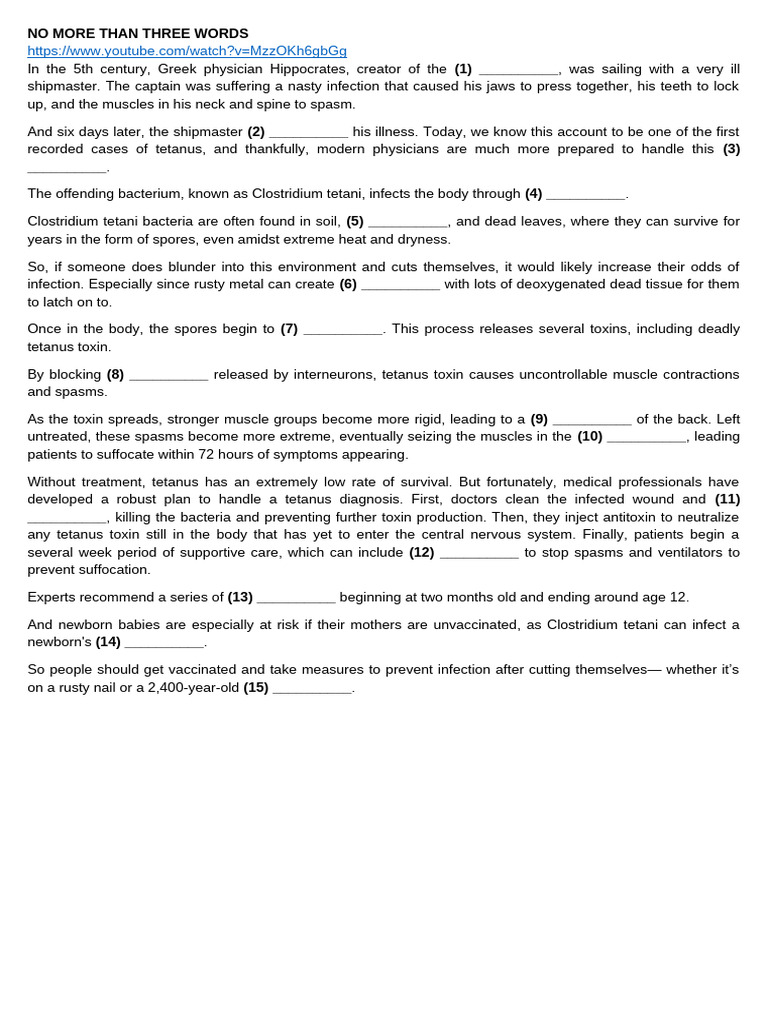 NO MORE THAN THREE WORDS
https://www.youtube.com/watch?v=MzzOKh6gbGg
In the 5th century, Greek physician Hippocrates, creator of the (1) __________, was sailing with a very ill shipmaster. The captain was suffering a nasty infection that caused his jaws to press together, his teeth to lock up, and the muscles in his neck and spine to spasm.

And six days later, the shipmaster (2) __________ his illness. Today, we know this account to be one of the first recorded cases of tetanus, and thankfully, modern physicians are much more prepared to handle this (3) __________.

The offending bacterium, known as Clostridium tetani, infects the body through (4) __________.

Clostridium tetani bacteria are often found in soil, (5) __________, and dead leaves, where they can survive for years in the form of spores, even amidst extreme heat and dryness.

So, if someone does blunder into this environment and cuts themselves, it would likely increase their odds of infection. Especially since rusty metal can create (6) __________ with lots of deoxygenated dead tissue for them to latch on to.

Once in the body, the spores begin to (7) __________. This process releases several toxins, including deadly tetanus toxin.

By blocking (8) __________ released by interneurons, tetanus toxin causes uncontrollable muscle contractions and spasms.

As the toxin spreads, stronger muscle groups become more rigid, leading to a (9) __________ of the back. Left untreated, these spasms become more extreme, eventually seizing the muscles in the (10) __________, leading patients to suffocate within 72 hours of symptoms appearing.

Without treatment, tetanus has an extremely low rate of survival. But fortunately, medical professionals have developed a robust plan to handle a tetanus diagnosis. First, doctors clean the infected wound and (11) __________, killing the bacteria and preventing further toxin production. Then, they inject antitoxin to neutralize any tetanus toxin still in the body that has yet to enter the central nervous system. Finally, patients begin a several week period of supportive care, which can include (12) __________ to stop spasms and ventilators to prevent suffocation.

Experts recommend a series of (13) __________ beginning at two months old and ending around age 12.

And newborn babies are especially at risk if their mothers are unvaccinated, as Clostridium tetani can infect a newborn's (14) __________.

So people should get vaccinated and take measures to prevent infection after cutting themselves— whether it's on a rusty nail or a 2,400-year-old (15) __________.